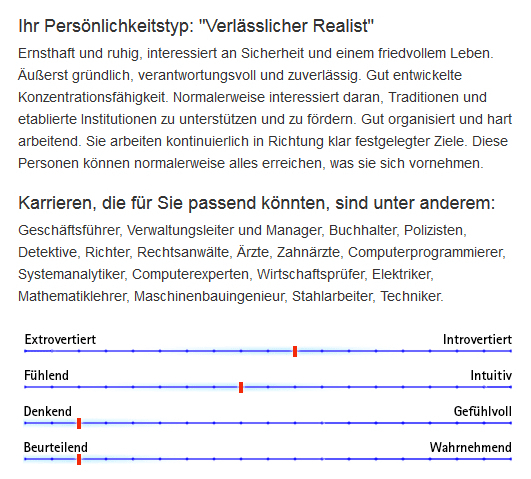 Ihr Persönlichkeitstyp: "Verlässlicher Realist"

Ernsthaft und ruhig, interessiert an Sicherheit und einem friedvollem Leben. Äußerst gründlich, verantwortungsvoll und zuverlässig. Gut entwickelte Konzentrationsfähigkeit. Normalerweise interessiert daran, Traditionen und etablierte Institutionen zu unterstützen und zu fördern. Gut organisiert und hart arbeitend. Sie arbeiten kontinuierlich in Richtung klar festgelegter Ziele. Diese Personen können normalerweise alles erreichen, was sie sich vornehmen.

Karrieren, die für Sie passend könnten, sind unter anderem:

Geschäftsführer, Verwaltungsleiter und Manager, Buchhalter, Polizisten, Detektive, Richter, Rechtsanwälte, Ärzte, Zahnärzte, Computerprogrammierer, Systemanalytiker, Computerexperten, Wirtschaftsprüfer, Elektriker, Mathematiklehrer, Maschinenbauingenieur, Stahlarbeiter, Techniker.

Extrovertiert
Introvertiert

Fühlend
Intuitiv

Denkend
Gefühlvoll

Beurteilend
Wahrnehmend